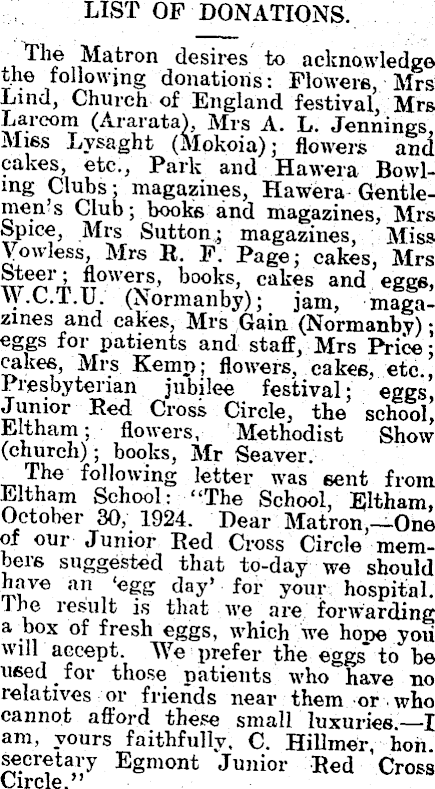 LIST OF DONATIONS.

The Matron desires to acknowledge the following donations: Flowers, Mrs Lind, Church of England festival, Mrs Larcom (Ararata), Mrs A. L. Jennings, Miss Lysaght (Mokoia); flowers and cakes, etc., Park and Hawera Bowling Clubs; magazines, Hawera Gentlemen's Club; books and magazines, Mrs Spice, Mrs Sutton; magazines, Miss Vowless, Mrs R. F. Page; cakes, Mrs Steer; flowers, books, cakes and eggs, W.C.T.U. (Normanby); jam, magazines and cakes, Mrs Gain (Normanby); eggs for patients and staff, Mrs Price; cakes, Mrs Kemp; flowers, cakes, etc., Presbyterian jubilee festival; eggs, Junior Red Cross Circle, the school, Eltham; flowers, Methodist Show (church); books, Mr Seaver.

The following letter was sent from Eltham School: "The School, Eltham, October 30, 1924. Dear Matron,—One of our Junior Red Cross Circle members suggested that to-day we should have an 'egg day' for your hospital. The result is that we are forwarding a box of fresh eggs, which we hope you will accept. We prefer the eggs to be used for those patients who have no relatives or friends near them or who cannot afford these small luxuries.—I am, yours faithfully, C. Hillmer, hon. secretary Egmont Junior Red Cross Circle."